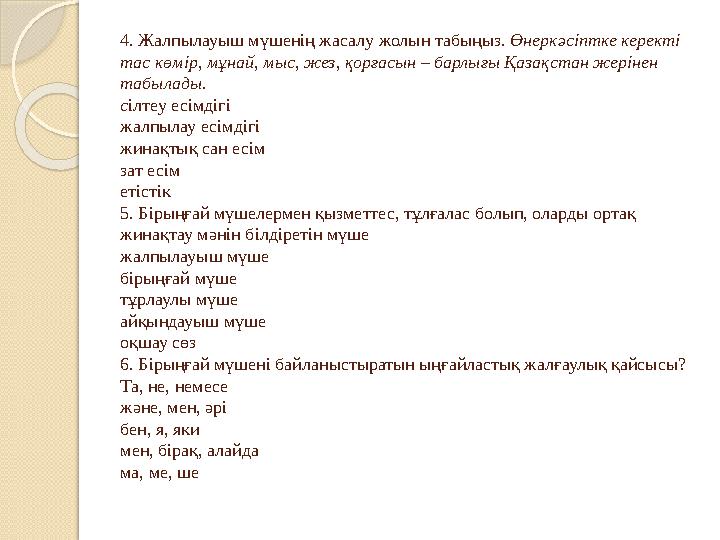 4. Жалпылауыш мүшенің жасалу жолын табыңыз. Өнеркәсіптке керекті тас көмір, мұнай, мыс, жез, қорғасын – барлығы Қазақстан жерінен табылады.
сілтеу есімдігі
жалпылау есімдігі
жинақтық сан есім
зат есім
етістік
5. Бірыңғай мүшелермен қызметтес, тұлғалас болып, оларды ортақ жинақтау мәнін білдіретін мүше
жалпылауыш мүше
бірыңғай мүше
тұрлаулы мүше
айқындауыш мүше
оқшау сөз
6. Бірыңғай мүшені байланыстыратын ыңғайластық жалғаулық қайсысы?
Та, не, немесе
және, мен, әрі
бен, я, яки
мен, бірақ, алайда
ма, ме, ше